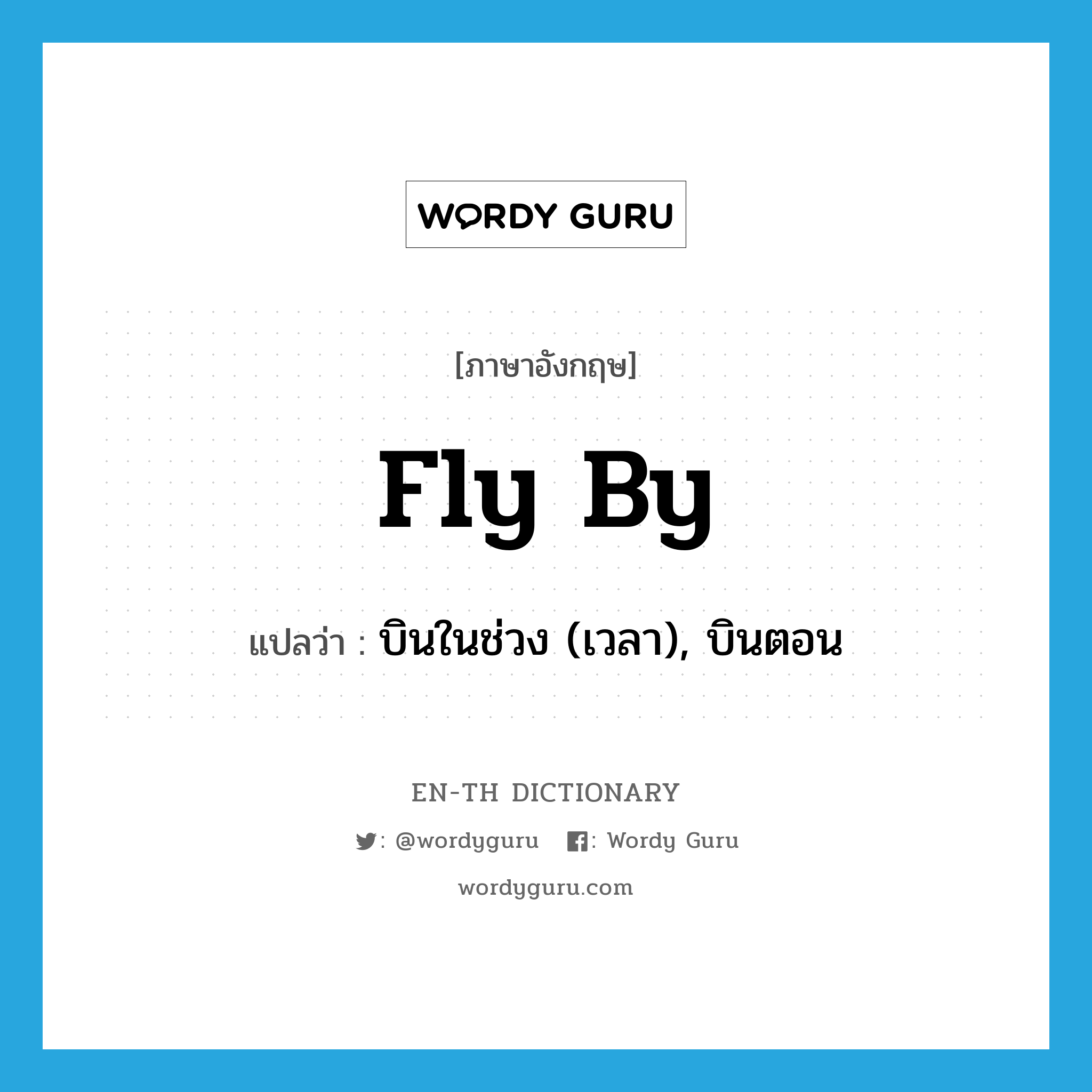 WORDY GURU

[ภาษาอังกฤษ]

fly by

แปลว่า : บินในช่วง (เวลา), บินตอน

EN-TH DICTIONARY

: @wordyguru : Wordy Guru

wordyguru.com